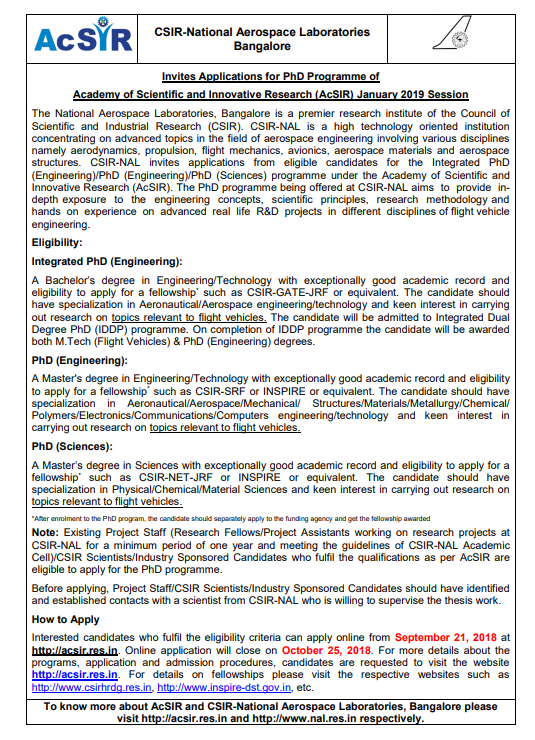 AcSIR

CSIR-National Aerospace Laboratories Bangalore

Invites Applications for PhD Programme of

Academy of Scientific and Innovative Research (AcSIR) January 2019 Session

The National Aerospace Laboratories, Bangalore is a premier research institute of the Council of Scientific and Industrial Research (CSIR). CSIR-NAL is a high technology oriented institution concentrating on advanced topics in the field of aerospace engineering involving various disciplines namely aerodynamics, propulsion, flight mechanics, avionics, aerospace materials and aerospace structures. CSIR-NAL invites applications from eligible candidates for the Integrated PhD (Engineering)/PhD (Engineering)/PhD (Sciences) programme under the Academy of Scientific and Innovative Research (AcSIR). The PhD programme being offered at CSIR-NAL aims to provide in-depth exposure to the engineering concepts, scientific principles, research methodology and hands on experience on advanced real life R&D projects in different disciplines of flight vehicle engineering.

Eligibility:

Integrated PhD (Engineering):

A Bachelor's degree in Engineering/Technology with exceptionally good academic record and eligibility to apply for a fellowship* such as CSIR-GATE-JRF or equivalent. The candidate should have specialization in Aeronautical/Aerospace engineering/technology and keen interest in carrying out research on topics relevant to flight vehicles. The candidate will be admitted to Integrated Dual Degree PhD (IDDP) programme. On completion of IDDP programme the candidate will be awarded both M.Tech (Flight Vehicles) & PhD (Engineering) degrees.

PhD (Engineering):

A Master's degree in Engineering/Technology with exceptionally good academic record and eligibility to apply for a fellowship* such as CSIR-SRF or INSPIRE or equivalent. The candidate should have specialization in Aeronautical/Aerospace/Mechanical/ Structures/Materials/Metallurgy/Chemical/ Polymers/Electronics/Communications/Computers engineering/technology and keen interest in carrying out research on topics relevant to flight vehicles.

PhD (Sciences):

A Master's degree in Sciences with exceptionally good academic record and eligibility to apply for a fellowship* such as CSIR-NET-JRF or INSPIRE or equivalent. The candidate should have specialization in Physical/Chemical/Material Sciences and keen interest in carrying out research on topics relevant to flight vehicles.

*After enrolment to the PhD program, the candidate should separately apply to the funding agency and get the fellowship awarded

Note: Existing Project Staff (Research Fellows/Project Assistants working on research projects at CSIR-NAL for a minimum period of one year and meeting the guidelines of CSIR-NAL Academic Cell)/CSIR Scientists/Industry Sponsored Candidates who fulfil the qualifications as per AcSIR are eligible to apply for the PhD programme.

Before applying, Project Staff/CSIR Scientists/Industry Sponsored Candidates should have identified and established contacts with a scientist from CSIR-NAL who is willing to supervise the thesis work.

How to Apply

Interested candidates who fulfil the eligibility criteria can apply online from September 21, 2018 at http://acsir.res.in. Online application will close on October 25, 2018. For more details about the programs, application and admission procedures, candidates are requested to visit the website http://acsir.res.in. For details on fellowships please visit the respective websites such as http://www.csirhrdg.res.in, http://www.inspire-dst.gov.in, etc.

To know more about AcSIR and CSIR-National Aerospace Laboratories, Bangalore please visit http://acsir.res.in and http://www.nal.res.in respectively.